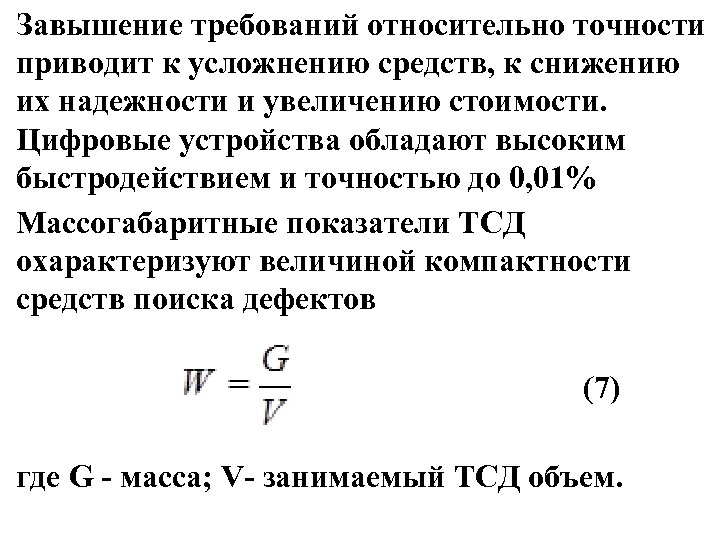 Завышение требований относительно точности приводит к усложнению средств, к снижению их надежности и увеличению стоимости. Цифровые устройства обладают высоким быстродействием и точностью до 0,01%

Массогабаритные показатели ТСД охарактеризуют величиной компактности средств поиска дефектов

$W = \frac{G}{V}$ (7)

где G - масса; V- занимаемый ТСД объем.